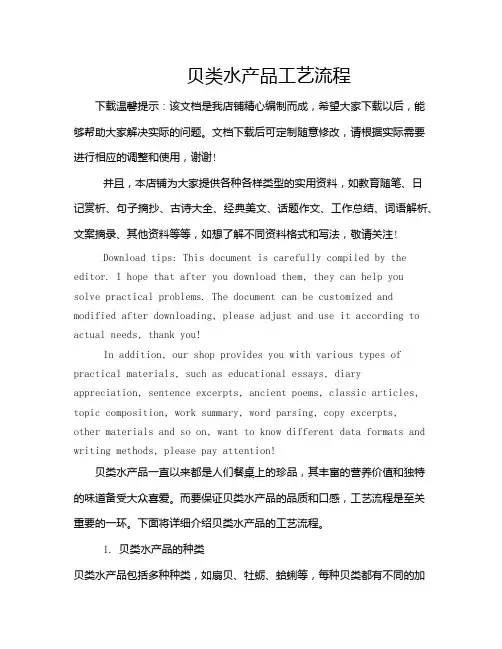 贝类水产品工艺流程

下载温馨提示：该文档是我店铺精心编制而成，希望大家下载以后，能够帮助大家解决实际的问题。文档下载后可定制随意修改，请根据实际需要进行相应的调整和使用，谢谢!

并且，本店铺为大家提供各种各样类型的实用资料，如教育随笔、日记赏析、句子摘抄、古诗大全、经典美文、话题作文、工作总结、词语解析、文案摘录、其他资料等等，如想了解不同资料格式和写法，敬请关注!

Download tips: This document is carefully compiled by the editor. I hope that after you download them, they can help you solve practical problems. The document can be customized and modified after downloading, please adjust and use it according to actual needs, thank you!

In addition, our shop provides you with various types of practical materials, such as educational essays, diary appreciation, sentence excerpts, ancient poems, classic articles, topic composition, work summary, word parsing, copy excerpts, other materials and so on, want to know different data formats and writing methods, please pay attention!

贝类水产品一直以来都是人们餐桌上的珍品，其丰富的营养价值和独特的味道备受大众喜爱。而要保证贝类水产品的品质和口感，工艺流程是至关重要的一环。下面将详细介绍贝类水产品的工艺流程。

I. 贝类水产品的种类

贝类水产品包括多种种类，如扇贝、牡蛎、蛤蜊等，每种贝类都有不同的加